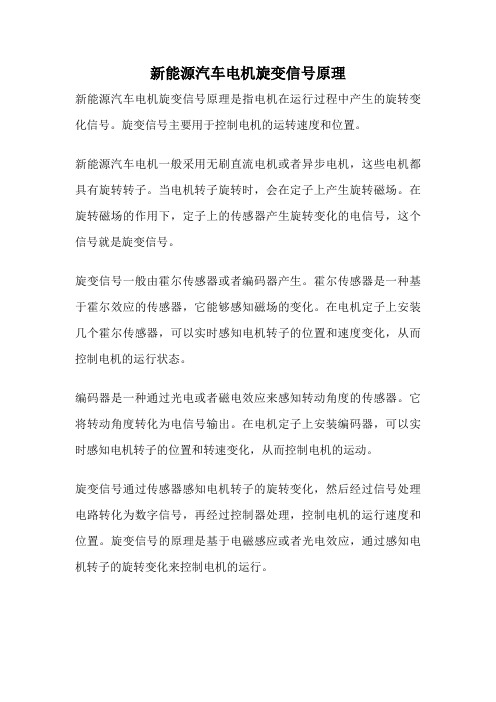 新能源汽车电机旋变信号原理

新能源汽车电机旋变信号原理是指电机在运行过程中产生的旋转变化信号。旋变信号主要用于控制电机的运转速度和位置。

新能源汽车电机一般采用无刷直流电机或者异步电机，这些电机都具有旋转转子。当电机转子旋转时，会在定子上产生旋转磁场。在旋转磁场的作用下，定子上的传感器产生旋转变化的电信号，这个信号就是旋变信号。

旋变信号一般由霍尔传感器或者编码器产生。霍尔传感器是一种基于霍尔效应的传感器，它能够感知磁场的变化。在电机定子上安装几个霍尔传感器，可以实时感知电机转子的位置和速度变化，从而控制电机的运行状态。

编码器是一种通过光电或者磁电效应来感知转动角度的传感器。它将转动角度转化为电信号输出。在电机定子上安装编码器，可以实时感知电机转子的位置和转速变化，从而控制电机的运动。

旋变信号通过传感器感知电机转子的旋转变化，然后经过信号处理电路转化为数字信号，再经过控制器处理，控制电机的运行速度和位置。旋变信号的原理是基于电磁感应或者光电效应，通过感知电机转子的旋转变化来控制电机的运行。